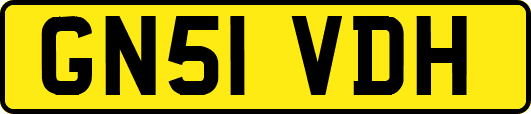 GN51 VDH